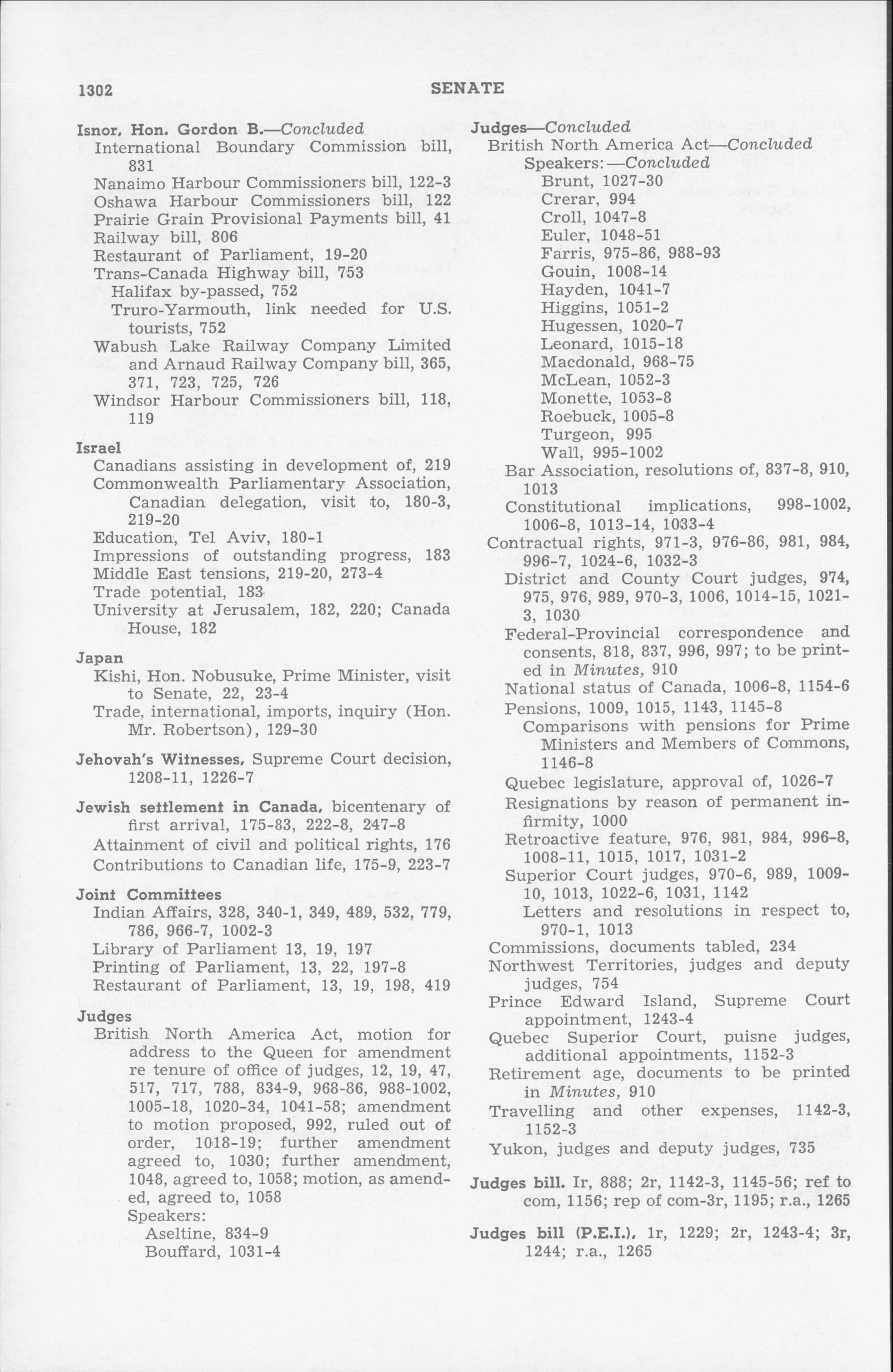 1302 SENATE

Isnor, Hon. Gordon B.—Concluded
International Boundary Commission bill, 831
Nanaimo Harbour Commissioners bill, 122-3
Oshawa Harbour Commissioners bill, 122
Prairie Grain Provisional Payments bill, 41
Railway bill, 806
Restaurant of Parliament, 19-20
Trans-Canada Highway bill, 753
Halifax by-passed, 752
Truro-Yarmouth, link needed for U.S. tourists, 752
Wabush Lake Railway Company Limited and Arnaud Railway Company bill, 365, 371, 723, 725, 726
Windsor Harbour Commissioners bill, 118, 119

Israel
Canadians assisting in development of, 219
Commonwealth Parliamentary Association, Canadian delegation, visit to, 180-3, 219-20
Education, Tel Aviv, 180-1
Impressions of outstanding progress, 183
Middle East tensions, 219-20, 273-4
Trade potential, 183
University at Jerusalem, 182, 220; Canada House, 182

Japan
Kishi, Hon. Nobusuke, Prime Minister, visit to Senate, 22, 23-4
Trade, international, imports, inquiry (Hon. Mr. Robertson), 129-30

Jehovah's Witnesses, Supreme Court decision, 1208-11, 1226-7

Jewish settlement in Canada, bicentenary of first arrival, 175-83, 222-8, 247-8
Attainment of civil and political rights, 176
Contributions to Canadian life, 175-9, 223-7

Joint Committees
Indian Affairs, 328, 340-1, 349, 489, 532, 779, 786, 966-7, 1002-3
Library of Parliament 13, 19, 197
Printing of Parliament, 13, 22, 197-8
Restaurant of Parliament, 13, 19, 198, 419

Judges
British North America Act, motion for address to the Queen for amendment re tenure of office of judges, 12, 19, 47, 517, 717, 788, 834-9, 968-86, 988-1002, 1005-18, 1020-34, 1041-58; amendment to motion proposed, 992, ruled out of order, 1018-19; further amendment agreed to, 1030; further amendment, 1048, agreed to, 1058; motion, as amended, agreed to, 1058
Speakers:
Aseltine, 834-9
Bouffard, 1031-4

Judges—Concluded
British North America Act—Concluded
Speakers:—Concluded
Brunt, 1027-30
Crerar, 994
Croll, 1047-8
Euler, 1048-51
Farris, 975-86, 988-93
Gouin, 1008-14
Hayden, 1041-7
Higgins, 1051-2
Hugessen, 1020-7
Leonard, 1015-18
Macdonald, 968-75
McLean, 1052-3
Monette, 1053-8
Roebuck, 1005-8
Turgeon, 995
Wall, 995-1002
Bar Association, resolutions of, 837-8, 910, 1013
Constitutional implications, 998-1002, 1006-8, 1013-14, 1033-4
Contractual rights, 971-3, 976-86, 981, 984, 996-7, 1024-6, 1032-3
District and County Court judges, 974, 975, 976, 989, 970-3, 1006, 1014-15, 1021-3, 1030
Federal-Provincial correspondence and consents, 818, 837, 996, 997; to be printed in Minutes, 910
National status of Canada, 1006-8, 1154-6
Pensions, 1009, 1015, 1143, 1145-8
Comparisons with pensions for Prime Ministers and Members of Commons, 1146-8
Quebec legislature, approval of, 1026-7
Resignations by reason of permanent infirmity, 1000
Retroactive feature, 976, 981, 984, 996-8, 1008-11, 1015, 1017, 1031-2
Superior Court judges, 970-6, 989, 1009-10, 1013, 1022-6, 1031, 1142
Letters and resolutions in respect to, 970-1, 1013
Commissions, documents tabled, 234
Northwest Territories, judges and deputy judges, 754
Prince Edward Island, Supreme Court appointment, 1243-4
Quebec Superior Court, puisne judges, additional appointments, 1152-3
Retirement age, documents to be printed in Minutes, 910
Travelling and other expenses, 1142-3, 1152-3
Yukon, judges and deputy judges, 735

Judges bill. Ir, 888; 2r, 1142-3, 1145-56; ref to com, 1156; rep of com-3r, 1195; r.a., 1265

Judges bill (P.E.I.), 1r, 1229; 2r, 1243-4; 3r, 1244; r.a., 1265